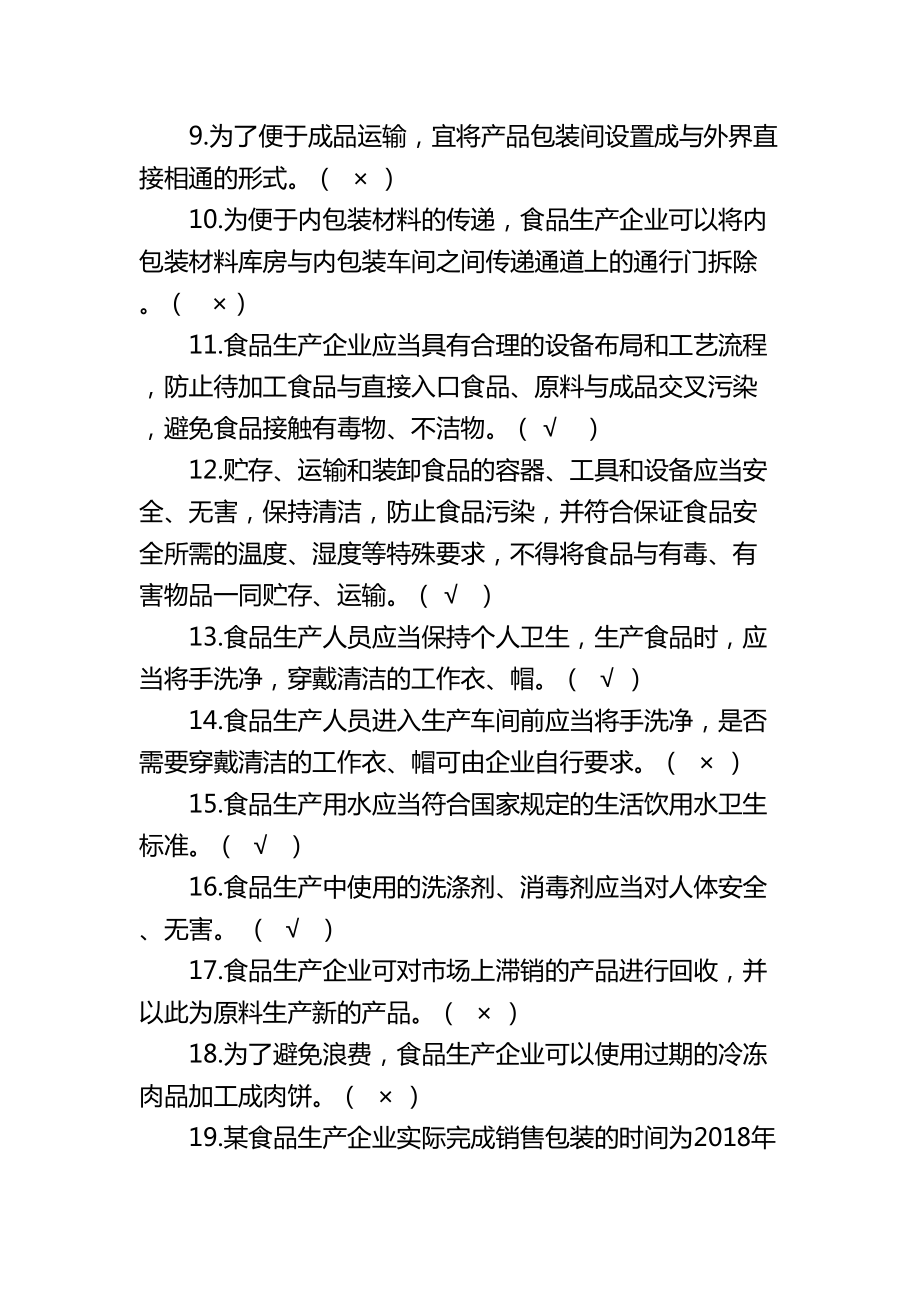 9.为了便于成品运输，宜将产品包装间设置成与外界直接相通的形式。（ × ）

10.为便于内包装材料的传递，食品生产企业可以将内包装材料库房与内包装车间之间传递通道上的通行门拆除。（ × ）

11.食品生产企业应当具有合理的设备布局和工艺流程，防止待加工食品与直接入口食品、原料与成品交叉污染，避免食品接触有毒物、不洁物。（ √ ）

12.贮存、运输和装卸食品的容器、工具和设备应当安全、无害，保持清洁，防止食品污染，并符合保证食品安全所需的温度、湿度等特殊要求，不得将食品与有毒、有害物品一同贮存、运输。（ √ ）

13.食品生产人员应当保持个人卫生，生产食品时，应当将手洗净，穿戴清洁的工作衣、帽。（ √ ）

14.食品生产人员进入生产车间前应当将手洗净，是否需要穿戴清洁的工作衣、帽可由企业自行要求。（ × ）

15.食品生产用水应当符合国家规定的生活饮用水卫生标准。（ √ ）

16.食品生产中使用的洗涤剂、消毒剂应当对人体安全、无害。（ √ ）

17.食品生产企业可对市场上滞销的产品进行回收，并以此为原料生产新的产品。（ × ）

18.为了避免浪费，食品生产企业可以使用过期的冷冻肉品加工成肉饼。（ × ）

19.某食品生产企业实际完成销售包装的时间为2018年